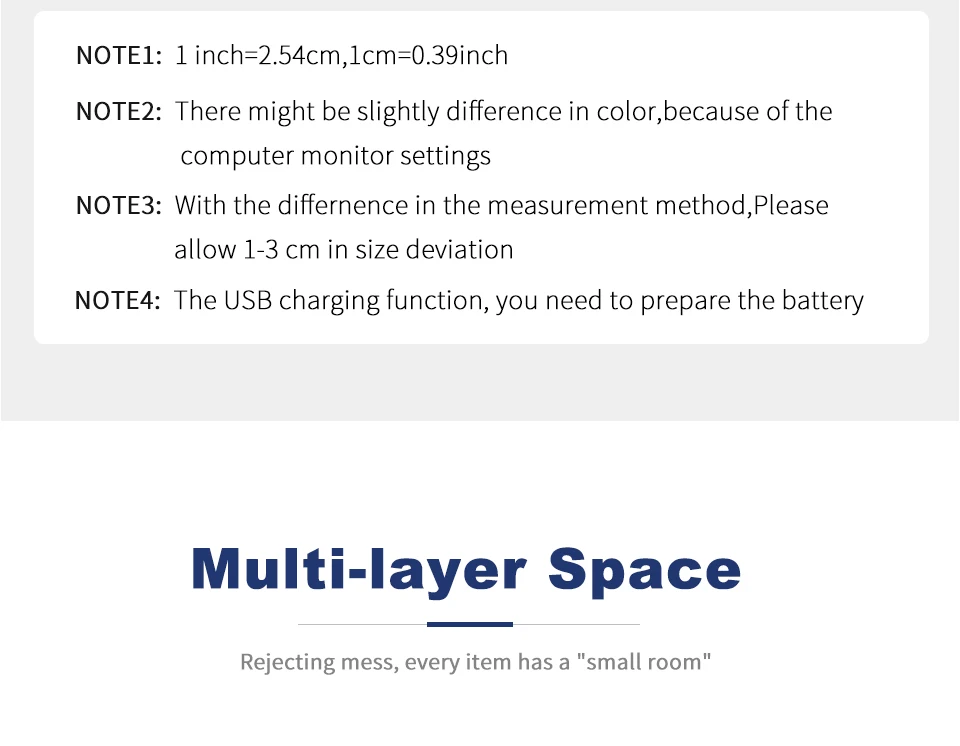 NOTE1: 1 inch=2.54cm,1cm=0.39inch

NOTE2: There might be slightly difference in color,because of the computer monitor settings

NOTE3: With the differnence in the measurement method,Please allow 1-3 cm in size deviation

NOTE4: The USB charging function, you need to prepare the battery

Multi-layer Space

Rejecting mess, every item has a "small room"